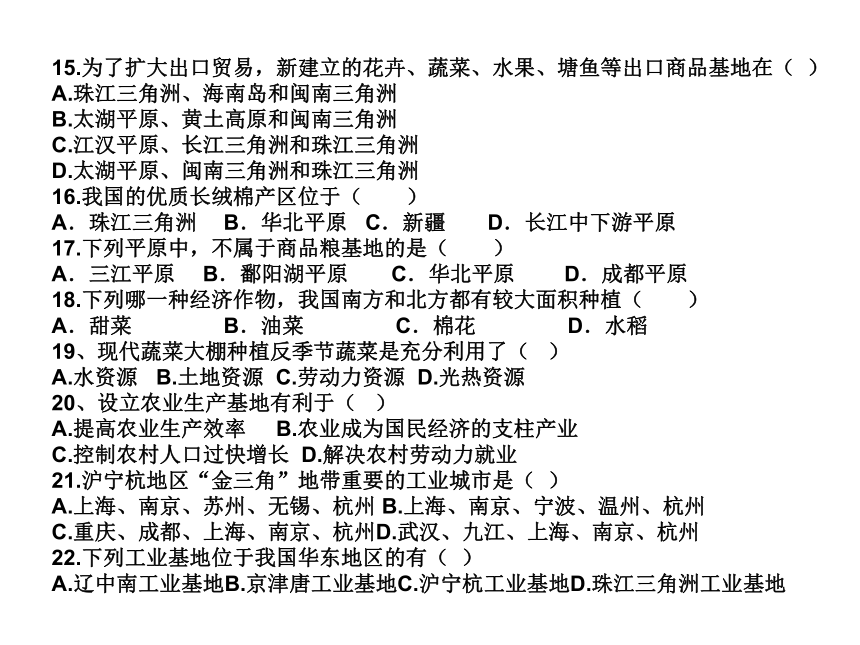 15.为了扩大出口贸易，新建立的花卉、蔬菜、水果、塘鱼等出口商品基地在（ ）
A.珠江三角洲、海南岛和闽南三角洲
B.太湖平原、黄土高原和闽南三角洲
C.江汉平原、长江三角洲和珠江三角洲
D.太湖平原、闽南三角洲和珠江三角洲
16.我国的优质长绒棉产区位于（　　）
A．珠江三角洲　B．华北平原　C．新疆　D．长江中下游平原
17.下列平原中，不属于商品粮基地的是（　　）
A．三江平原　B．鄱阳湖平原　C．华北平原　D．成都平原
18.下列哪一种经济作物，我国南方和北方都有较大面积种植（　　）
A．甜菜　B．油菜　C．棉花　D．水稻
19、现代蔬菜大棚种植反季节蔬菜是充分利用了（ ）
A.水资源 B.土地资源 C.劳动力资源 D.光热资源
20、设立农业生产基地有利于（ ）
A.提高农业生产效率　B.农业成为国民经济的支柱产业
C.控制农村人口过快增长 D.解决农村劳动力就业
21.沪宁杭地区“金三角”地带重要的工业城市是（ ）
A.上海、南京、苏州、无锡、杭州 B.上海、南京、宁波、温州、杭州
C.重庆、成都、上海、南京、杭州D.武汉、九江、上海、南京、杭州
22.下列工业基地位于我国华东地区的有（ ）
A.辽中南工业基地B.京津唐工业基地C.沪宁杭工业基地D.珠江三角洲工业基地